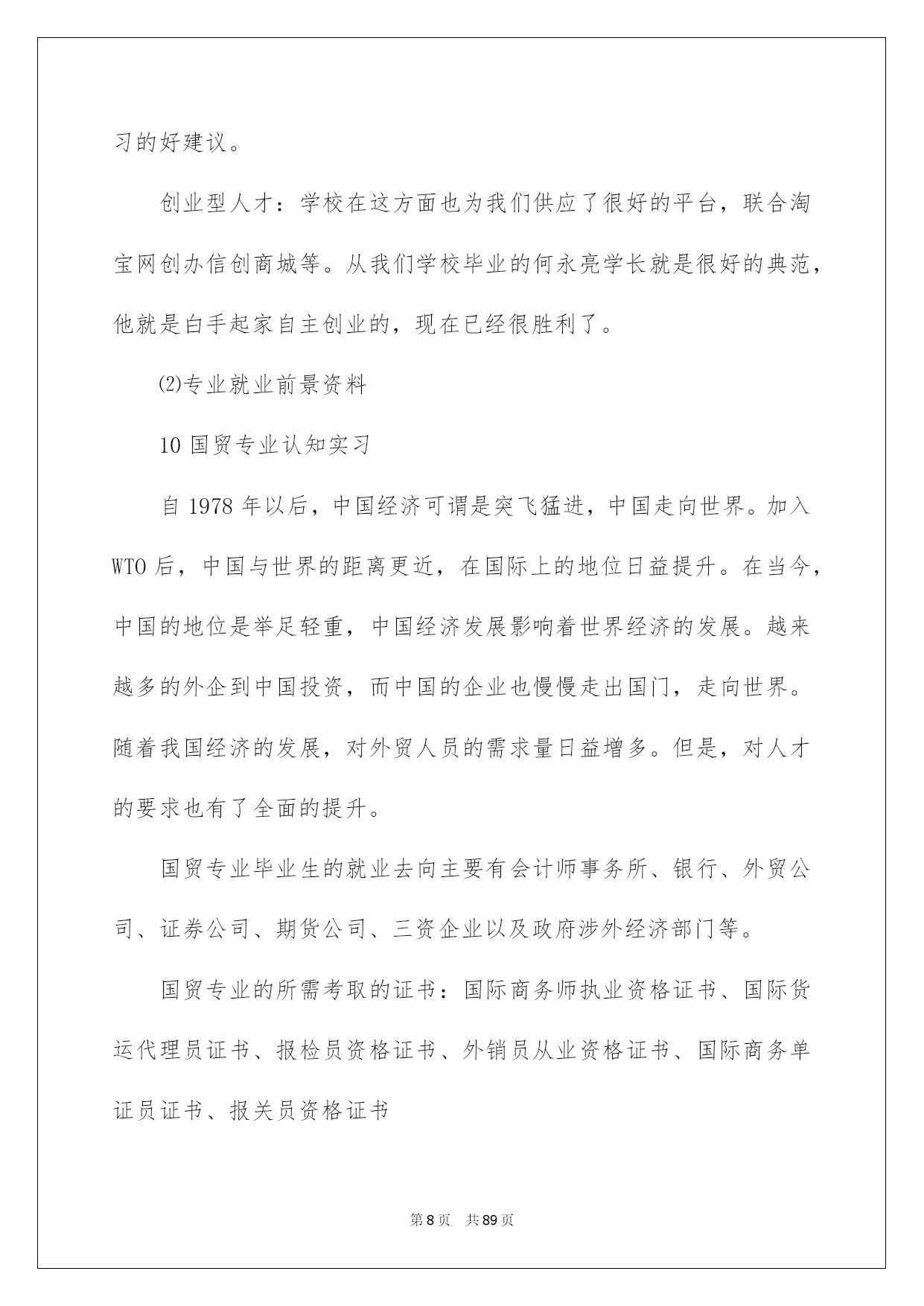 习的好建议。

创业型人才：学校在这方面也为我们供应了很好的平台，联合淘宝网创办信创商城等。从我们学校毕业的何永亮学长就是很好的典范，他就是白手起家自主创业的，现在已经很胜利了。

⑵专业就业前景资料

10 国贸专业认知实习

自 1978 年以后，中国经济可谓是突飞猛进，中国走向世界。加入 WTO 后，中国与世界的距离更近，在国际上的地位日益提升。在当今，中国的地位是举足轻重，中国经济发展影响着世界经济的发展。越来越多的外企到中国投资，而中国的企业也慢慢走出国门，走向世界。随着我国经济的发展，对外贸人员的需求量日益增多。但是，对人才的要求也有了全面的提升。

国贸专业毕业生的就业去向主要有会计师事务所、银行、外贸公司、证券公司、期货公司、三资企业以及政府涉外经济部门等。

国贸专业的所需考取的证书：国际商务师执业资格证书、国际货运代理员证书、报检员资格证书、外销员从业资格证书、国际商务单证员证书、报关员资格证书

第 8 页　共 89 页